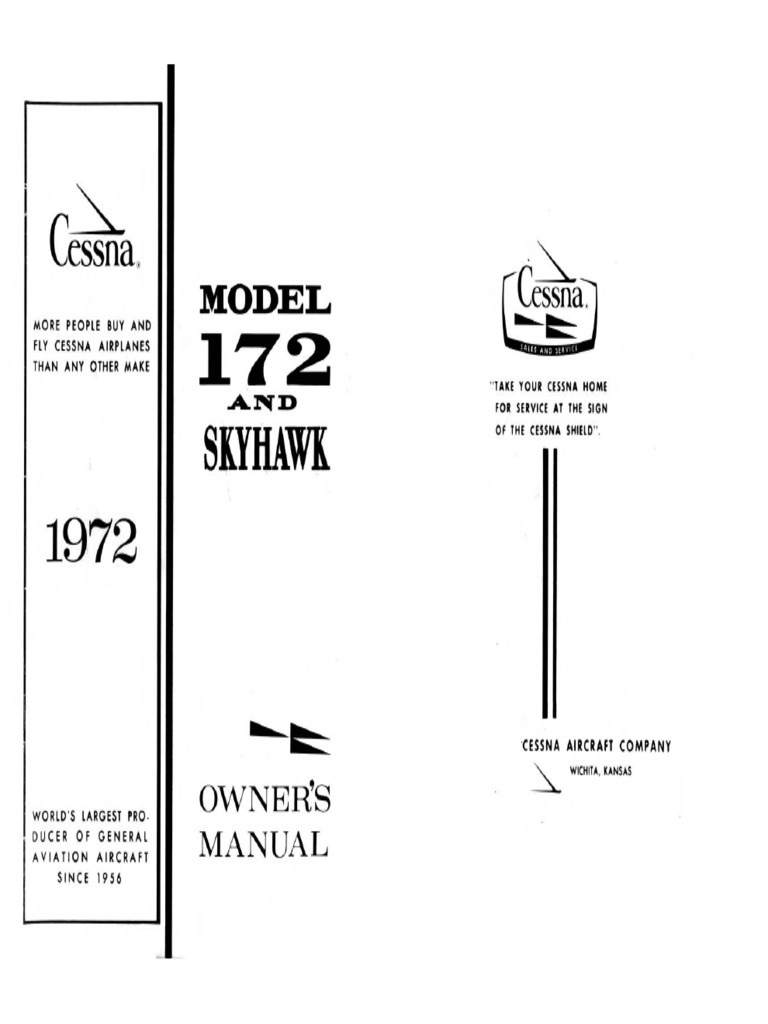 Cessna

MORE PEOPLE BUY AND FLY CESSNA AIRPLANES THAN ANY OTHER MAKE

1972

WORLD'S LARGEST PRODUCER OF GENERAL AVIATION AIRCRAFT SINCE 1956

MODEL
172
AND
SKYHAWK

OWNER'S
MANUAL

Cessna
SALES AND SERVICE

"TAKE YOUR CESSNA HOME FOR SERVICE AT THE SIGN OF THE CESSNA SHIELD".

CESSNA AIRCRAFT COMPANY
WICHITA, KANSAS